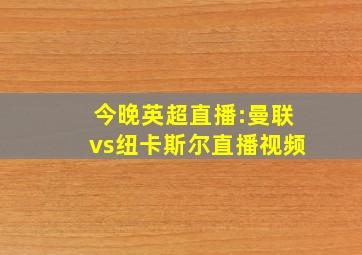 今晚英超直播:曼联vs纽卡斯尔直播视频